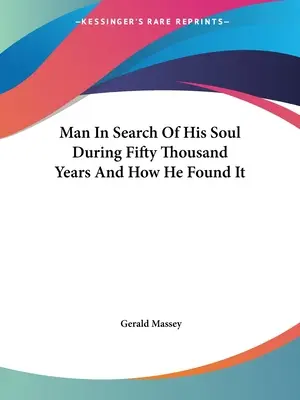 —KESSINGER'S RARE REPRINTS—

Man In Search Of His Soul During Fifty Thousand Years And How He Found It

Gerald Massey